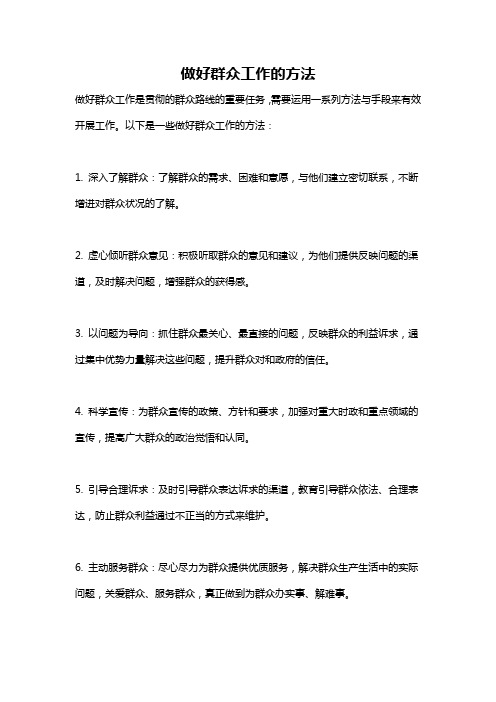 做好群众工作的方法

做好群众工作是贯彻的群众路线的重要任务，需要运用一系列方法与手段来有效开展工作。以下是一些做好群众工作的方法：

1. 深入了解群众：了解群众的需求、困难和意愿，与他们建立密切联系，不断增进对群众状况的了解。

2. 虚心倾听群众意见：积极听取群众的意见和建议，为他们提供反映问题的渠道，及时解决问题，增强群众的获得感。

3. 以问题为导向：抓住群众最关心、最直接的问题，反映群众的利益诉求，通过集中优势力量解决这些问题，提升群众对和政府的信任。

4. 科学宣传：为群众宣传的政策、方针和要求，加强对重大时政和重点领域的宣传，提高广大群众的政治觉悟和认同。

5. 引导合理诉求：及时引导群众表达诉求的渠道，教育引导群众依法、合理表达，防止群众利益通过不正当的方式来维护。

6. 主动服务群众：尽心尽力为群众提供优质服务，解决群众生产生活中的实际问题，关爱群众、服务群众，真正做到为群众办实事、解难事。